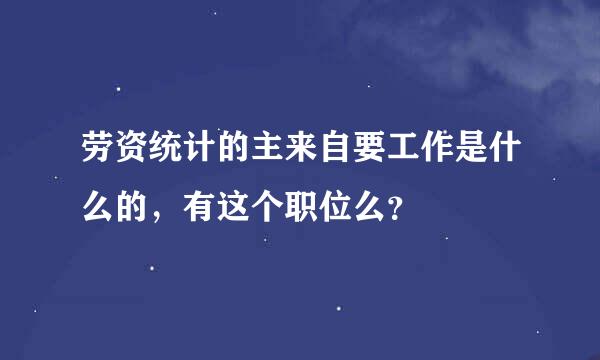 劳资统计的主来自要工作是什么的，有这个职位么？